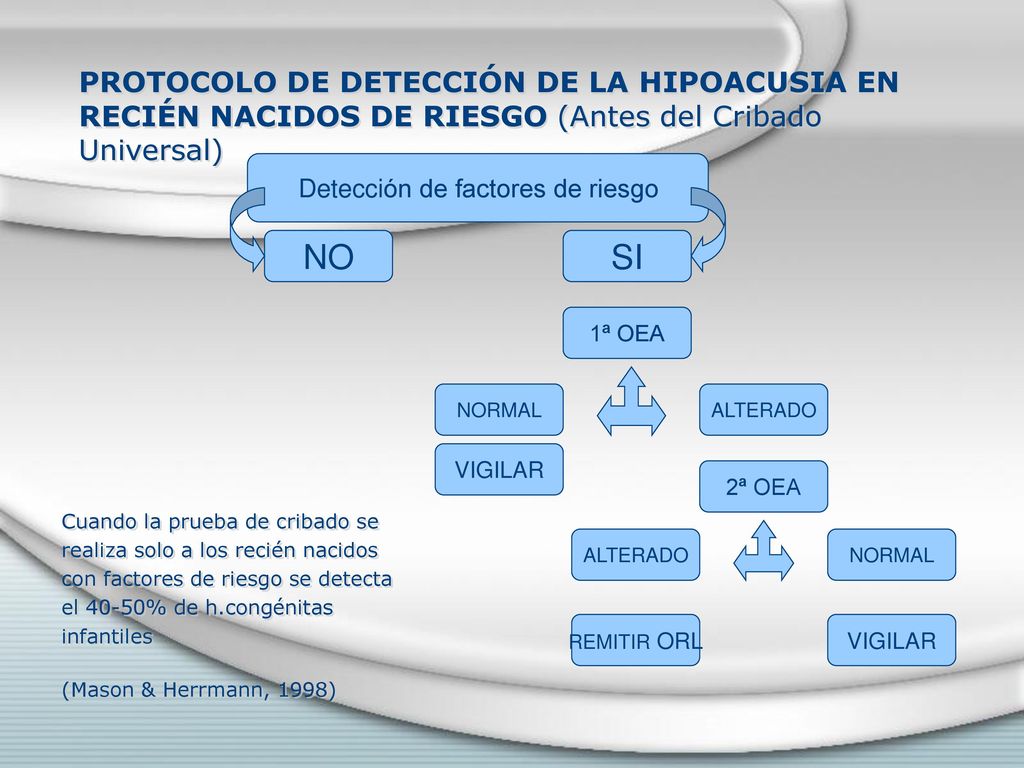 PROTOCOLO DE DETECCIÓN DE LA HIPOACUSIA EN RECIÉN NACIDOS DE RIESGO (Antes del Cribado Universal)

Detección de factores de riesgo

NO

SI

1ª OEA

NORMAL

ALTERADO

VIGILAR

2ª OEA

ALTERADO

NORMAL

REMITIR ORL

VIGILAR

Cuando la prueba de cribado se realiza solo a los recién nacidos con factores de riesgo se detecta el 40-50% de h.congénitas infantiles

(Mason & Herrmann, 1998)